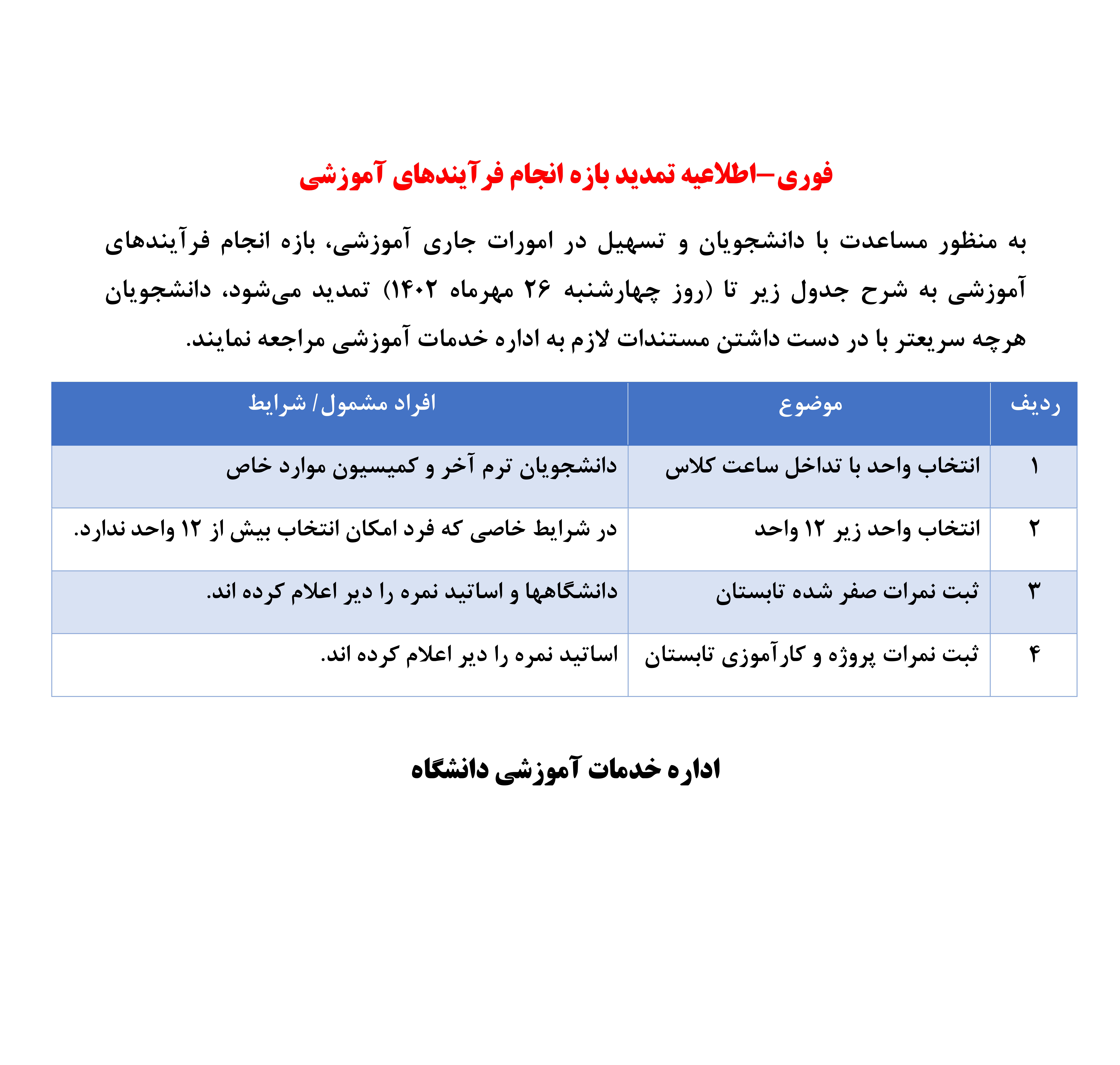 فوری–اطلاعیه تمدید بازه انجام فرآیندهای آموزشی

به منظور مساعدت با دانشجویان و تسهیل در امورات جاری آموزشی، بازه انجام فرآیندهای آموزشی به شرح جدول زیر تا (روز چهارشنبه ۲۶ مهرماه ۱۴۰۲) تمدید می‌شود، دانشجویان هرچه سریعتر با در دست داشتن مستندات لازم به اداره خدمات آموزشی مراجعه نمایند.

| ردیف | موضوع | افراد مشمول / شرایط |
|---|---|---|
| ۱ | انتخاب واحد با تداخل ساعت کلاس | دانشجویان ترم آخر و کمیسیون موارد خاص |
| ۲ | انتخاب واحد زیر ۱۲ واحد | در شرایط خاصی که فرد امکان انتخاب بیش از ۱۲ واحد ندارد. |
| ۳ | ثبت نمرات صفر شده تابستان | دانشگاهها و اساتید نمره را دیر اعلام کرده اند. |
| ۴ | ثبت نمرات پروژه و کارآموزی تابستان | اساتید نمره را دیر اعلام کرده اند. |

اداره خدمات آموزشی دانشگاه